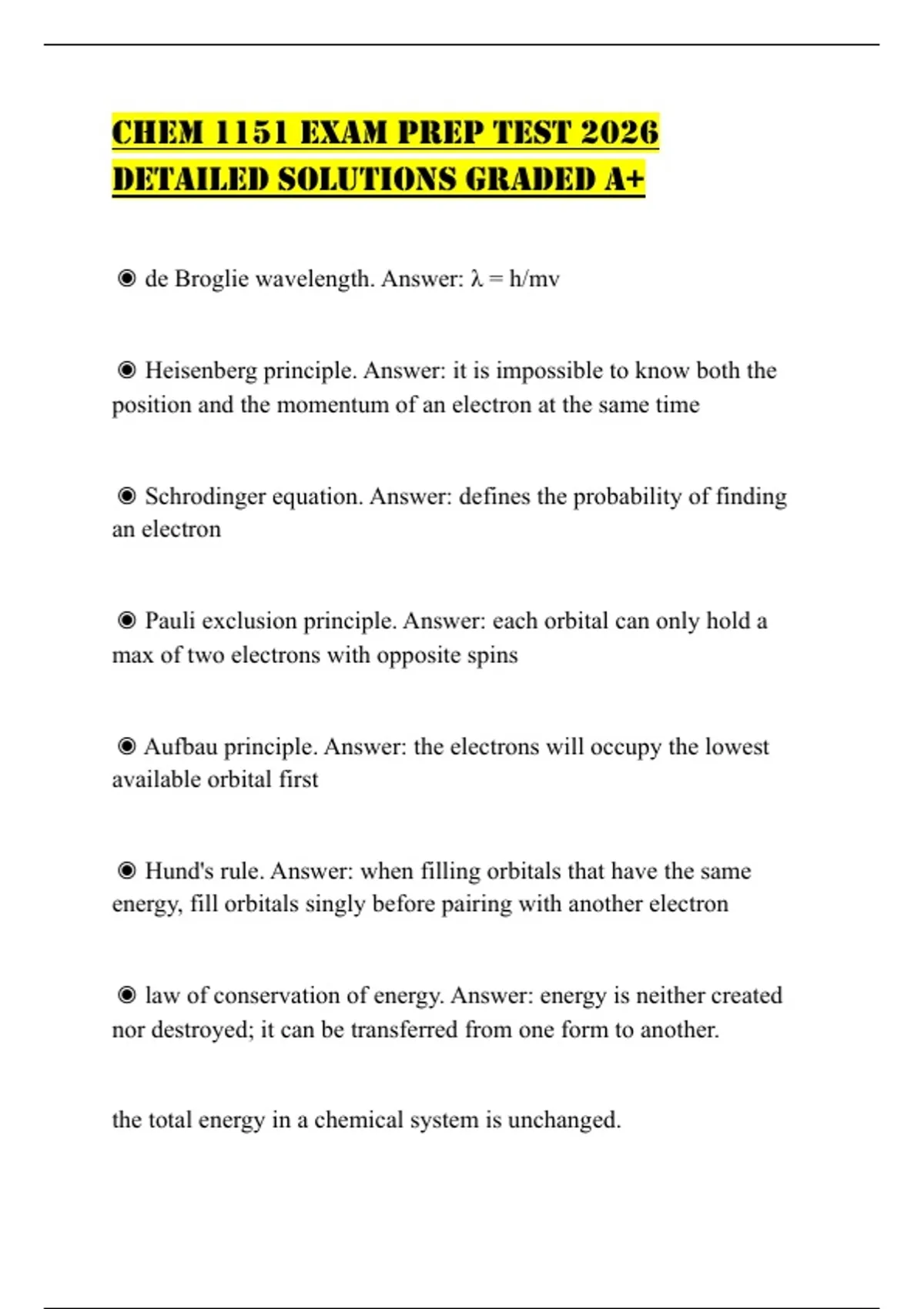 CHEM 1151 EXAM PREP TEST 2026 DETAILED SOLUTIONS GRADED A+

◉ de Broglie wavelength. Answer: $\lambda = h/mv$

◉ Heisenberg principle. Answer: it is impossible to know both the position and the momentum of an electron at the same time

◉ Schrodinger equation. Answer: defines the probability of finding an electron

◉ Pauli exclusion principle. Answer: each orbital can only hold a max of two electrons with opposite spins

◉ Aufbau principle. Answer: the electrons will occupy the lowest available orbital first

◉ Hund's rule. Answer: when filling orbitals that have the same energy, fill orbitals singly before pairing with another electron

◉ law of conservation of energy. Answer: energy is neither created nor destroyed; it can be transferred from one form to another.

the total energy in a chemical system is unchanged.